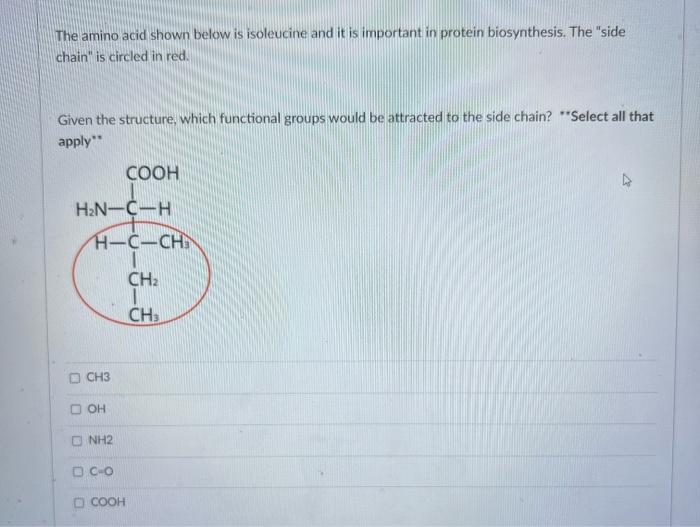 The amino acid shown below is isoleucine and it is important in protein biosynthesis. The "side chain" is circled in red.

Given the structure, which functional groups would be attracted to the side chain? **Select all that apply**

COOH
$H_2N-C-H$
$H-C-CH_3$
$CH_2$
$CH_3$

☐ CH3

☐ OH

☐ NH2

☐ C=O

☐ COOH